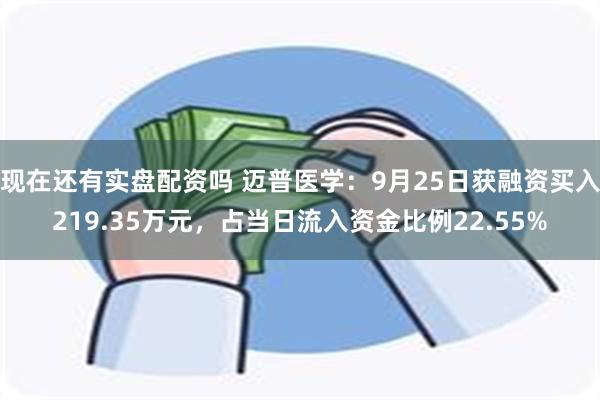 现在还有实盘配资吗 迈普医学：9月25日获融资买入219.35万元，占当日流入资金比例22.55%